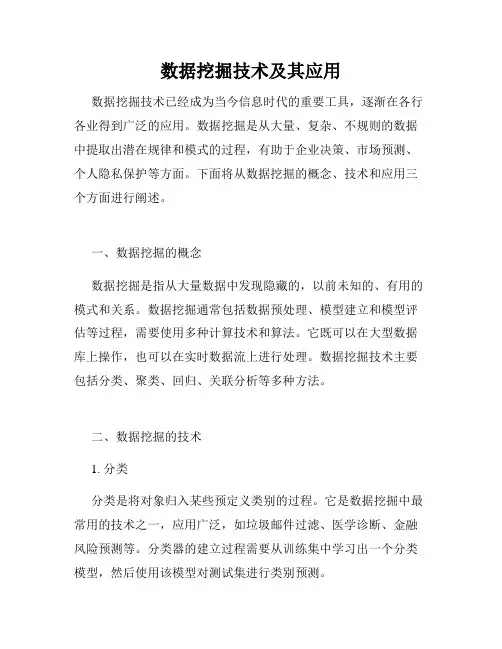 数据挖掘技术及其应用

数据挖掘技术已经成为当今信息时代的重要工具，逐渐在各行各业得到广泛的应用。数据挖掘是从大量、复杂、不规则的数据中提取出潜在规律和模式的过程，有助于企业决策、市场预测、个人隐私保护等方面。下面将从数据挖掘的概念、技术和应用三个方面进行阐述。

一、数据挖掘的概念

数据挖掘是指从大量数据中发现隐藏的，以前未知的、有用的模式和关系。数据挖掘通常包括数据预处理、模型建立和模型评估等过程，需要使用多种计算技术和算法。它既可以在大型数据库上操作，也可以在实时数据流上进行处理。数据挖掘技术主要包括分类、聚类、回归、关联分析等多种方法。

二、数据挖掘的技术

1. 分类

分类是将对象归入某些预定义类别的过程。它是数据挖掘中最常用的技术之一，应用广泛，如垃圾邮件过滤、医学诊断、金融风险预测等。分类器的建立过程需要从训练集中学习出一个分类模型，然后使用该模型对测试集进行类别预测。